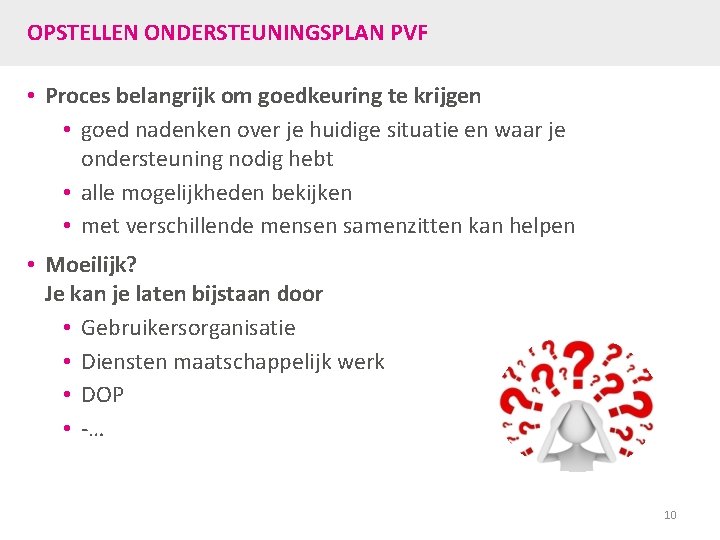 OPSTELLEN ONDERSTEUNINGSPLAN PVF

• Proces belangrijk om goedkeuring te krijgen
• goed nadenken over je huidige situatie en waar je ondersteuning nodig hebt
• alle mogelijkheden bekijken
• met verschillende mensen samenzitten kan helpen

• Moeilijk?
Je kan je laten bijstaan door
• Gebruikersorganisatie
• Diensten maatschappelijk werk
• DOP
• -…

10